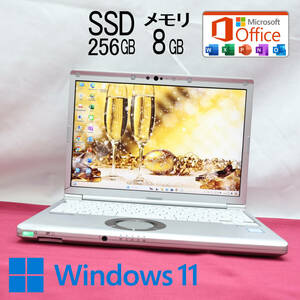 SSD 256GB

メモリ 8GB

Microsoft Office

Windows 11